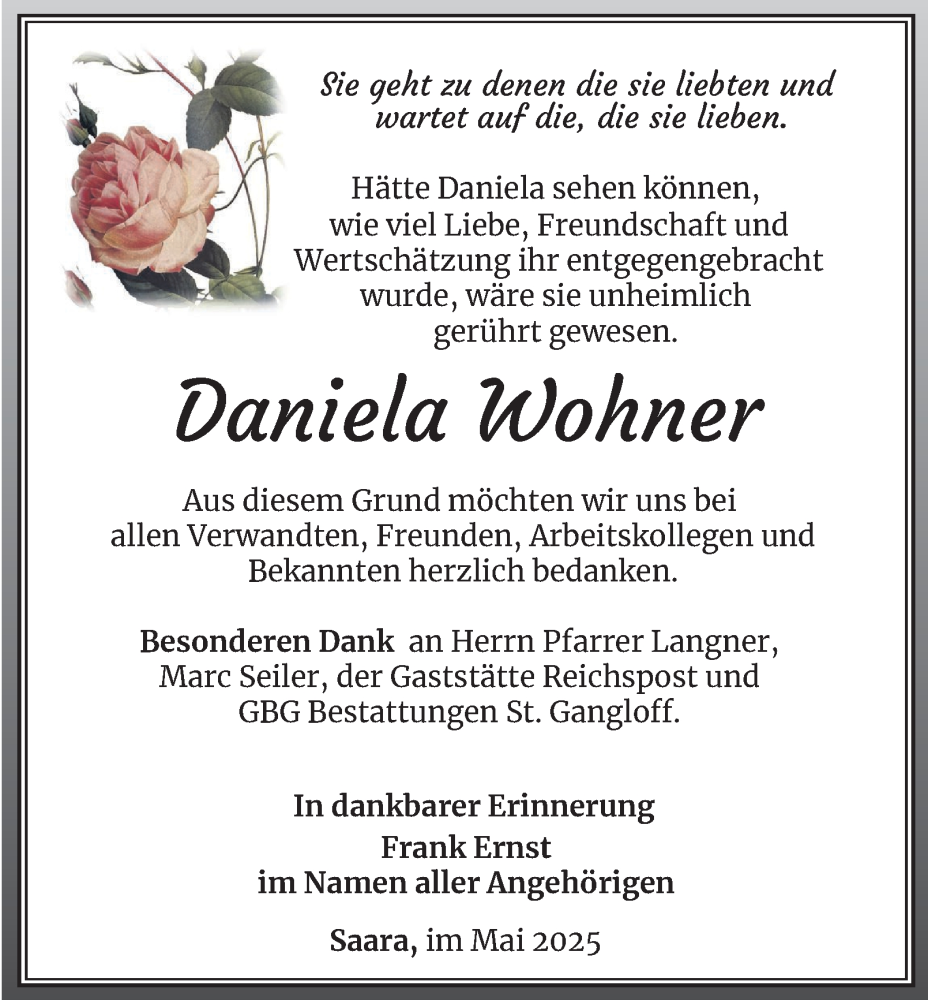 Sie geht zu denen die sie liebten und wartet auf die, die sie lieben.

Hätte Daniela sehen können, wie viel Liebe, Freundschaft und Wertschätzung ihr entgegengebracht wurde, wäre sie unheimlich gerührt gewesen.

Daniela Wohner

Aus diesem Grund möchten wir uns bei allen Verwandten, Freunden, Arbeitskollegen und Bekannten herzlich bedanken.

Besonderen Dank an Herrn Pfarrer Langner, Marc Seiler, der Gaststätte Reichspost und GBG Bestattungen St. Gangloff.

In dankbarer Erinnerung
Frank Ernst
im Namen aller Angehörigen

Saara, im Mai 2025